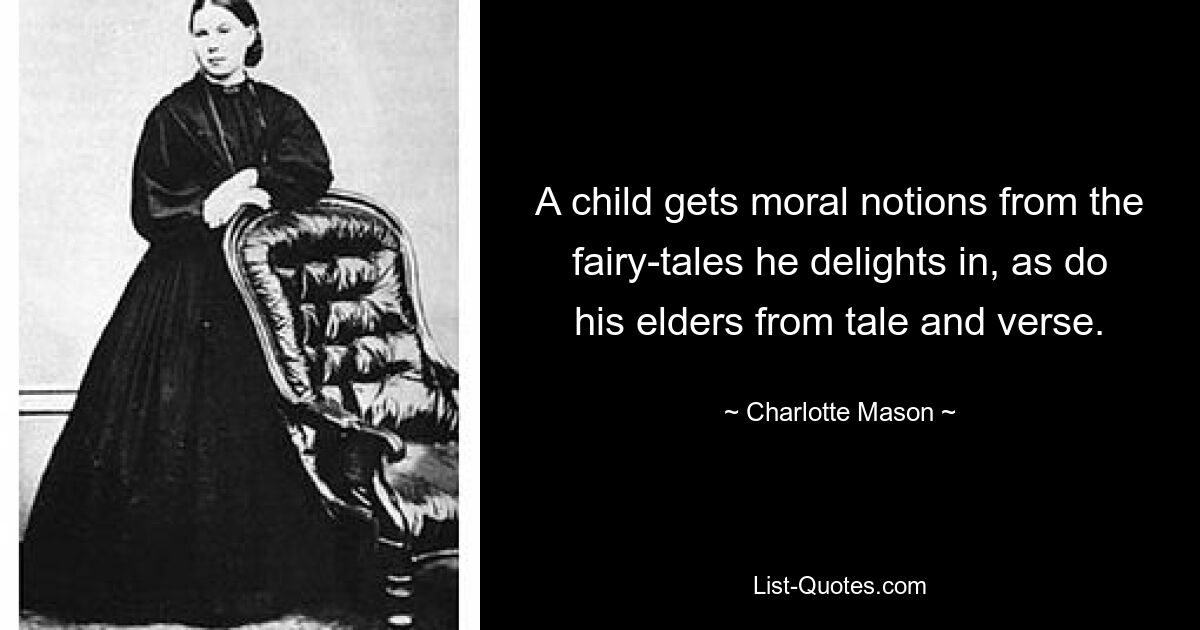 A child gets moral notions from the fairy-tales he delights in, as do his elders from tale and verse.

~ Charlotte Mason ~

List-Quotes.com